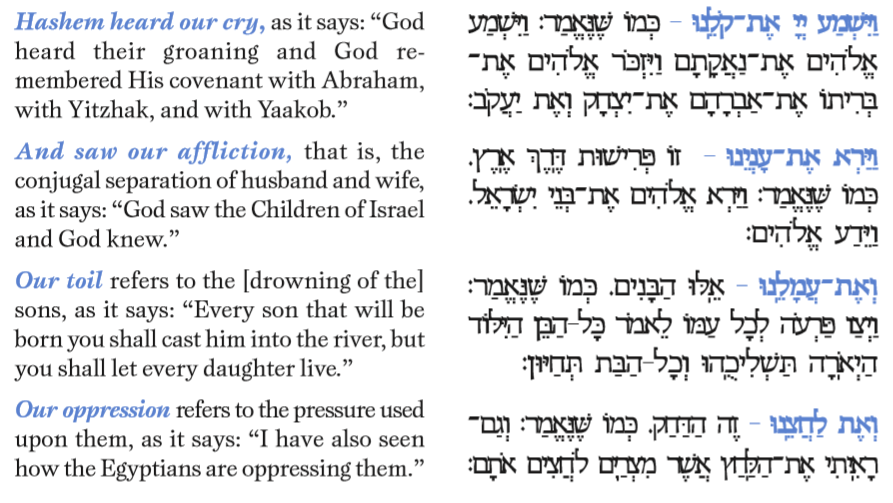 Hashem heard our cry, as it says: "God heard their groaning and God remembered His covenant with Abraham, with Yitzhak, and with Yaakob."

And saw our affliction, that is, the conjugal separation of husband and wife, as it says: "God saw the Children of Israel and God knew."

Our toil refers to the [drowning of the] sons, as it says: "Every son that will be born you shall cast him into the river, but you shall let every daughter live."

Our oppression refers to the pressure used upon them, as it says: "I have also seen how the Egyptians are oppressing them."

וַיִּשְׁמַע יְיָ אֶת־קֹלֵנוּ – כְּמוֹ שֶׁנֶּאֱמַר: וַיִּשְׁמַע אֱלֹהִים אֶת־נַאֲקָתָם וַיִּזְכֹּר אֱלֹהִים אֶת־בְּרִיתוֹ אֶת־אַבְרָהָם אֶת־יִצְחָק וְאֶת יַעֲקֹב:

וַיַּרְא אֶת־עָנְיֵנוּ – זוֹ פְּרִישׁוּת דֶּרֶךְ אֶרֶץ. כְּמוֹ שֶׁנֶּאֱמַר: וַיַּרְא אֱלֹהִים אֶת־בְּנֵי יִשְׂרָאֵל. וַיֵּדַע אֱלֹהִים:

וְאֶת־עֲמָלֵנוּ – אֵלּוּ הַבָּנִים. כְּמוֹ שֶׁנֶּאֱמַר: וַיְצַו פַּרְעֹה לְכָל עַמּוֹ לֵאמֹר כָּל־הַבֵּן הַיִּלּוֹד הַיְאֹרָה תַּשְׁלִיכֻהוּ וְכָל־הַבַּת תְּחַיּוּן:

וְאֶת לַחֲצֵנוּ – זֶה הַדְּחַק. כְּמוֹ שֶׁנֶּאֱמַר: וְגַם־רָאִיתִי אֶת־הַלַּחַץ אֲשֶׁר מִצְרַיִם לֹחֲצִים אֹתָם: